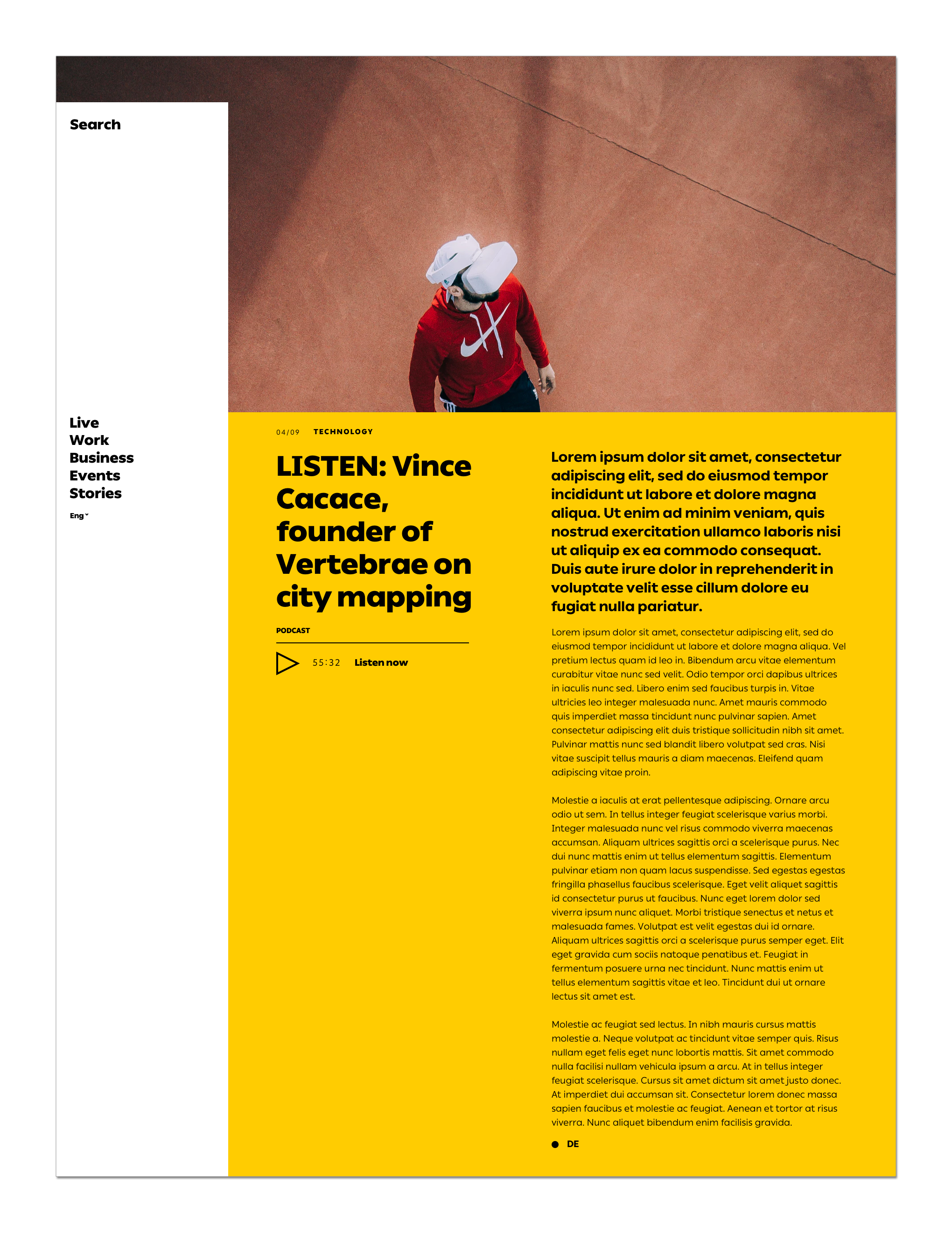 Search

Live
Work
Business
Events
Stories

Eng

04/09 TECHNOLOGY

LISTEN: Vince Cacace, founder of Vertebrae on city mapping

PODCAST

55:32 Listen now

Lorem ipsum dolor sit amet, consectetur adipiscing elit, sed do eiusmod tempor incididunt ut labore et dolore magna aliqua. Ut enim ad minim veniam, quis nostrud exercitation ullamco laboris nisi ut aliquip ex ea commodo consequat. Duis aute irure dolor in reprehenderit in voluptate velit esse cillum dolore eu fugiat nulla pariatur.

Lorem ipsum dolor sit amet, consectetur adipiscing elit, sed do eiusmod tempor incididunt ut labore et dolore magna aliqua. Vel pretium lectus quam id leo in. Bibendum arcu vitae elementum curabitur vitae nunc sed velit. Odio tempor orci dapibus ultrices in iaculis nunc sed. Libero enim sed faucibus turpis in. Vitae ultricies leo integer malesuada nunc. Amet mauris commodo quis imperdiet massa tincidunt nunc pulvinar sapien. Amet consectetur adipiscing elit duis tristique sollicitudin nibh sit amet. Pulvinar mattis nunc sed blandit libero volutpat sed cras. Nisi vitae suscipit tellus mauris a diam maecenas. Eleifend quam adipiscing vitae proin.

Molestie a iaculis at erat pellentesque adipiscing. Ornare arcu odio ut sem. In tellus integer feugiat scelerisque varius morbi. Integer malesuada nunc vel risus commodo viverra maecenas accumsan. Aliquam ultrices sagittis orci a scelerisque purus. Nec dui nunc mattis enim ut tellus elementum sagittis. Elementum pulvinar etiam non quam lacus suspendisse. Sed egestas egestas fringilla phasellus faucibus scelerisque. Eget velit aliquet sagittis id consectetur purus ut faucibus. Nunc eget lorem dolor sed viverra ipsum nunc aliquet. Morbi tristique senectus et netus et malesuada fames. Volutpat est velit egestas dui id ornare. Aliquam ultrices sagittis orci a scelerisque purus semper eget. Elit eget gravida cum sociis natoque penatibus et. Feugiat in fermentum posuere urna nec tincidunt. Nunc mattis enim ut tellus elementum sagittis vitae et leo. Tincidunt dui ut ornare lectus sit amet est.

Molestie ac feugiat sed lectus. In nibh mauris cursus mattis molestie a. Neque volutpat ac tincidunt vitae semper quis. Risus nullam eget felis eget nunc lobortis mattis. Sit amet commodo nulla facilisi nullam vehicula ipsum a arcu. At in tellus integer feugiat scelerisque. Cursus sit amet dictum sit amet justo donec. At imperdiet dui accumsan sit. Consectetur lorem donec massa sapien faucibus et molestie ac feugiat. Aenean et tortor at risus viverra. Nunc aliquet bibendum enim facilisis gravida.

DE